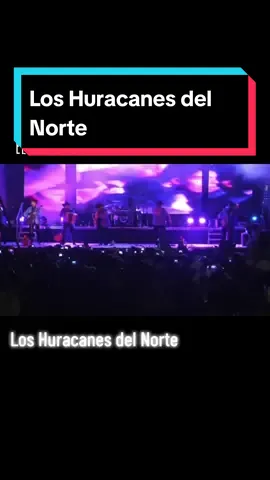 Los Huracanes del Norte

Los Huracanes del Norte